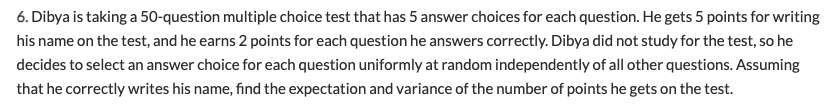 6. Dibya is taking a 50-question multiple choice test that has 5 answer choices for each question. He gets 5 points for writing his name on the test, and he earns 2 points for each question he answers correctly. Dibya did not study for the test, so he decides to select an answer choice for each question uniformly at random independently of all other questions. Assuming that he correctly writes his name, find the expectation and variance of the number of points he gets on the test.